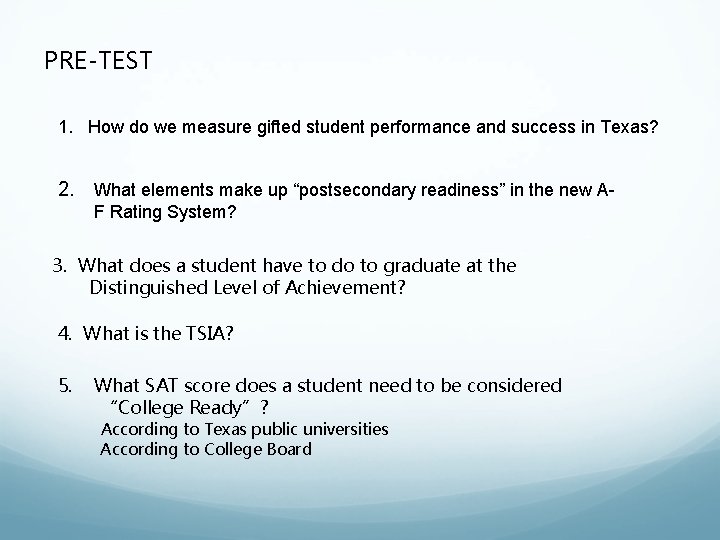 PRE-TEST

1. How do we measure gifted student performance and success in Texas?

2. What elements make up “postsecondary readiness” in the new A-F Rating System?

3. What does a student have to do to graduate at the Distinguished Level of Achievement?

4. What is the TSIA?

5. What SAT score does a student need to be considered “College Ready” ?
According to Texas public universities
According to College Board